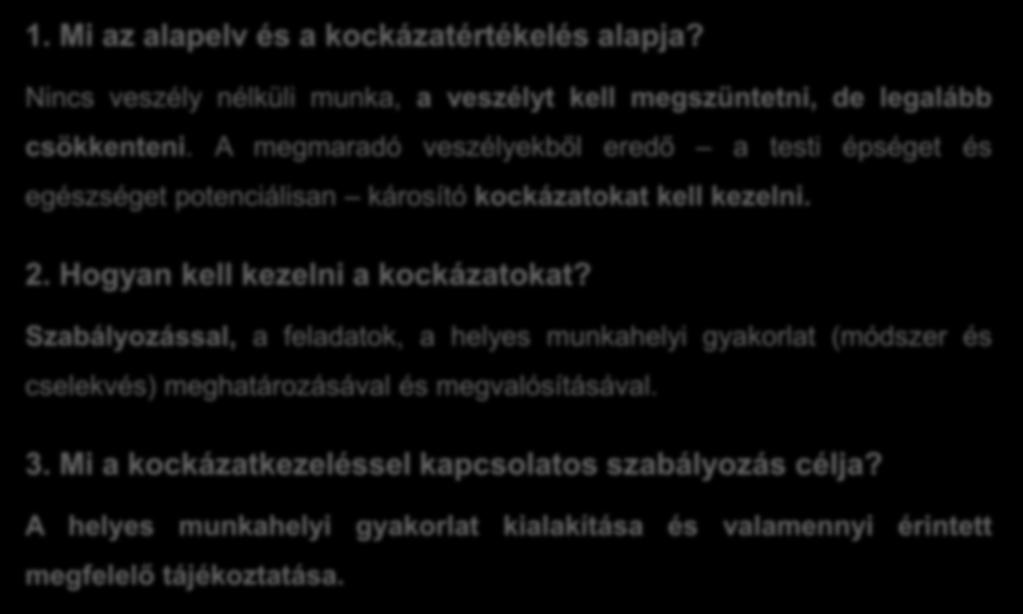 1. Mi az alapelv és a kockázatértékelés alapja?

Nincs veszély nélküli munka, a veszélyt kell megszüntetni, de legalább csökkenteni. A megmaradó veszélyekből eredő – a testi épséget és egészséget potenciálisan – károsító kockázatokat kell kezelni.

2. Hogyan kell kezelni a kockázatokat?

Szabályozással, a feladatok, a helyes munkahelyi gyakorlat (módszer és cselekvés) meghatározásával és megvalósításával.

3. Mi a kockázatkezeléssel kapcsolatos szabályozás célja?

A helyes munkahelyi gyakorlat kialakítása és valamennyi érintett megfelelő tájékoztatása.